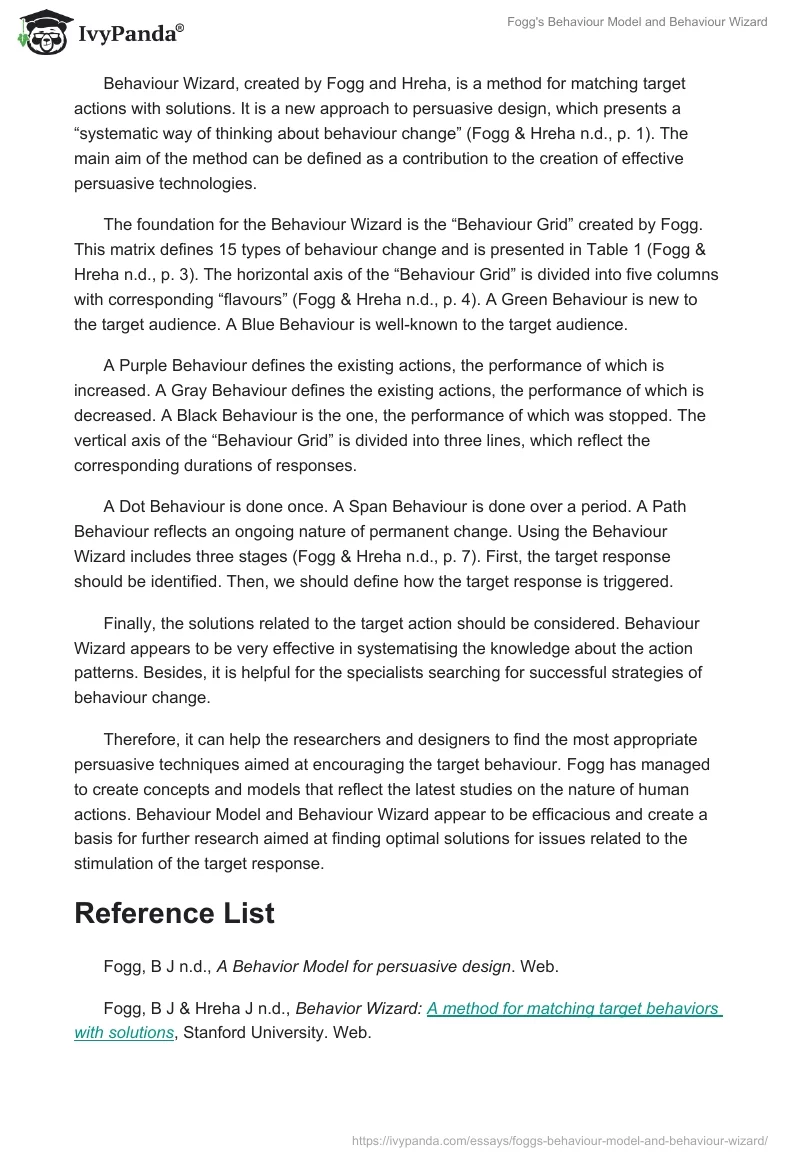 IvyPanda®

Fogg's Behaviour Model and Behaviour Wizard

Behaviour Wizard, created by Fogg and Hreha, is a method for matching target actions with solutions. It is a new approach to persuasive design, which presents a “systematic way of thinking about behaviour change” (Fogg & Hreha n.d., p. 1). The main aim of the method can be defined as a contribution to the creation of effective persuasive technologies.

The foundation for the Behaviour Wizard is the “Behaviour Grid” created by Fogg. This matrix defines 15 types of behaviour change and is presented in Table 1 (Fogg & Hreha n.d., p. 3). The horizontal axis of the “Behaviour Grid” is divided into five columns with corresponding “flavours” (Fogg & Hreha n.d., p. 4). A Green Behaviour is new to the target audience. A Blue Behaviour is well-known to the target audience.

A Purple Behaviour defines the existing actions, the performance of which is increased. A Gray Behaviour defines the existing actions, the performance of which is decreased. A Black Behaviour is the one, the performance of which was stopped. The vertical axis of the “Behaviour Grid” is divided into three lines, which reflect the corresponding durations of responses.

A Dot Behaviour is done once. A Span Behaviour is done over a period. A Path Behaviour reflects an ongoing nature of permanent change. Using the Behaviour Wizard includes three stages (Fogg & Hreha n.d., p. 7). First, the target response should be identified. Then, we should define how the target response is triggered.

Finally, the solutions related to the target action should be considered. Behaviour Wizard appears to be very effective in systematising the knowledge about the action patterns. Besides, it is helpful for the specialists searching for successful strategies of behaviour change.

Therefore, it can help the researchers and designers to find the most appropriate persuasive techniques aimed at encouraging the target behaviour. Fogg has managed to create concepts and models that reflect the latest studies on the nature of human actions. Behaviour Model and Behaviour Wizard appear to be efficacious and create a basis for further research aimed at finding optimal solutions for issues related to the stimulation of the target response.

Reference List

Fogg, B J n.d., A Behavior Model for persuasive design. Web.

Fogg, B J & Hreha J n.d., Behavior Wizard: A method for matching target behaviors with solutions, Stanford University. Web.

https://ivypanda.com/essays/foggs-behaviour-model-and-behaviour-wizard/